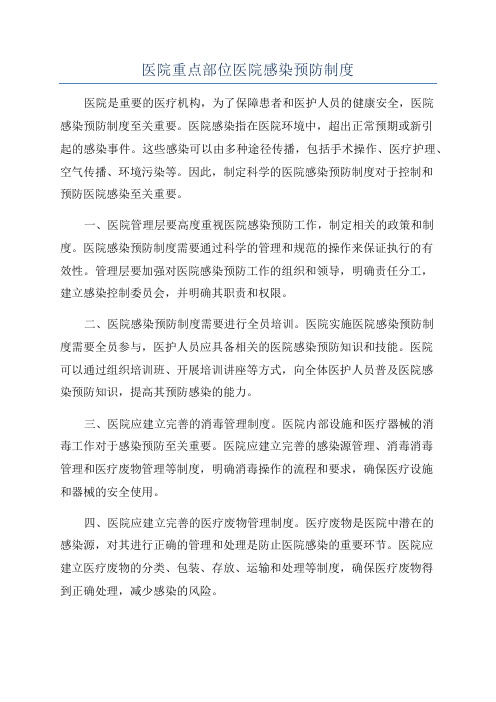 医院重点部位医院感染预防制度

医院是重要的医疗机构，为了保障患者和医护人员的健康安全，医院感染预防制度至关重要。医院感染指在医院环境中，超出正常预期或新引起的感染事件。这些感染可以由多种途径传播，包括手术操作、医疗护理、空气传播、环境污染等。因此，制定科学的医院感染预防制度对于控制和预防医院感染至关重要。

一、医院管理层要高度重视医院感染预防工作，制定相关的政策和制度。医院感染预防制度需要通过科学的管理和规范的操作来保证执行的有效性。管理层要加强对医院感染预防工作的组织和领导，明确责任分工，建立感染控制委员会，并明确其职责和权限。

二、医院感染预防制度需要进行全员培训。医院实施医院感染预防制度需要全员参与，医护人员应具备相关的医院感染预防知识和技能。医院可以通过组织培训班、开展培训讲座等方式，向全体医护人员普及医院感染预防知识，提高其预防感染的能力。

三、医院应建立完善的消毒管理制度。医院内部设施和医疗器械的消毒工作对于感染预防至关重要。医院应建立完善的感染源管理、消毒消毒管理和医疗废物管理等制度，明确消毒操作的流程和要求，确保医疗设施和器械的安全使用。

四、医院应建立完善的医疗废物管理制度。医疗废物是医院中潜在的感染源，对其进行正确的管理和处理是防止医院感染的重要环节。医院应建立医疗废物的分类、包装、存放、运输和处理等制度，确保医疗废物得到正确处理，减少感染的风险。